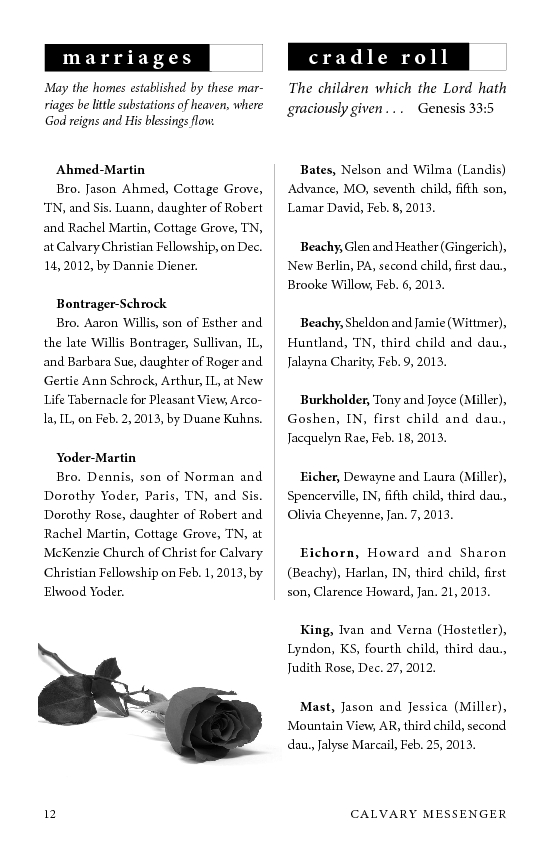 marriages

May the homes established by these marriages be little substations of heaven, where God reigns and His blessings flow.

Ahmed-Martin
Bro. Jason Ahmed, Cottage Grove, TN, and Sis. Luann, daughter of Robert and Rachel Martin, Cottage Grove, TN, at Calvary Christian Fellowship, on Dec. 14, 2012, by Dannie Diener.

Bontrager-Schrock
Bro. Aaron Willis, son of Esther and the late Willis Bontrager, Sullivan, IL, and Barbara Sue, daughter of Roger and Gertie Ann Schrock, Arthur, IL, at New Life Tabernacle for Pleasant View, Arcola, IL, on Feb. 2, 2013, by Duane Kuhns.

Yoder-Martin
Bro. Dennis, son of Norman and Dorothy Yoder, Paris, TN, and Sis. Dorothy Rose, daughter of Robert and Rachel Martin, Cottage Grove, TN, at McKenzie Church of Christ for Calvary Christian Fellowship on Feb. 1, 2013, by Elwood Yoder.

cradle roll

The children which the Lord hath graciously given . . . Genesis 33:5

Bates, Nelson and Wilma (Landis) Advance, MO, seventh child, fifth son, Lamar David, Feb. 8, 2013.

Beachy, Glen and Heather (Gingerich), New Berlin, PA, second child, first dau., Brooke Willow, Feb. 6, 2013.

Beachy, Sheldon and Jamie (Wittmer), Huntland, TN, third child and dau., Jalayna Charity, Feb. 9, 2013.

Burkholder, Tony and Joyce (Miller), Goshen, IN, first child and dau., Jacquelyn Rae, Feb. 18, 2013.

Eicher, Dewayne and Laura (Miller), Spencerville, IN, fifth child, third dau., Olivia Cheyenne, Jan. 7, 2013.

Eichorn, Howard and Sharon (Beachy), Harlan, IN, third child, first son, Clarence Howard, Jan. 21, 2013.

King, Ivan and Verna (Hostetler), Lyndon, KS, fourth child, third dau., Judith Rose, Dec. 27, 2012.

Mast, Jason and Jessica (Miller), Mountain View, AR, third child, second dau., Jalyse Marcail, Feb. 25, 2013.

12 CALVARY MESSENGER